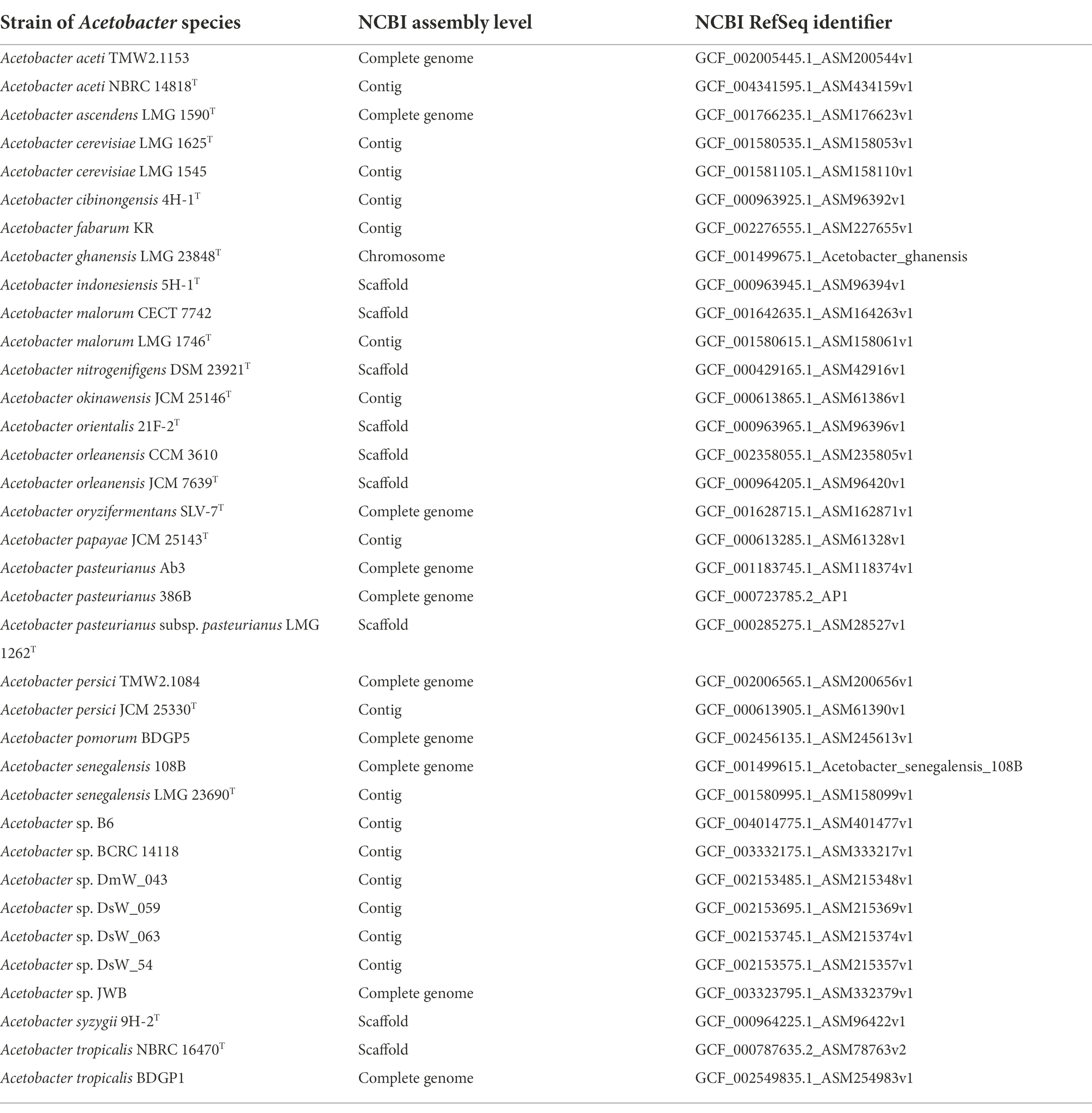 | Strain of Acetobacter species | NCBI assembly level | NCBI RefSeq identifier |
|---|---|---|
| Acetobacter aceti TMW2.1153 | Complete genome | GCF_002005445.1_ASM200544v1 |
| Acetobacter aceti NBRC 14818$^T$ | Contig | GCF_004341595.1_ASM434159v1 |
| Acetobacter ascendens LMG 1590$^T$ | Complete genome | GCF_001766235.1_ASM176623v1 |
| Acetobacter cerevisiae LMG 1625$^T$ | Contig | GCF_001580535.1_ASM158053v1 |
| Acetobacter cerevisiae LMG 1545 | Contig | GCF_001581105.1_ASM158110v1 |
| Acetobacter cibinongensis 4H-1$^T$ | Contig | GCF_000963925.1_ASM96392v1 |
| Acetobacter fabarum KR | Contig | GCF_002276555.1_ASM227655v1 |
| Acetobacter ghanensis LMG 23848$^T$ | Chromosome | GCF_001499675.1_Acetobacter_ghanensis |
| Acetobacter indonesiensis 5H-1$^T$ | Scaffold | GCF_000963945.1_ASM96394v1 |
| Acetobacter malorum CECT 7742 | Scaffold | GCF_001642635.1_ASM164263v1 |
| Acetobacter malorum LMG 1746$^T$ | Contig | GCF_001580615.1_ASM158061v1 |
| Acetobacter nitrogenifigens DSM 23921$^T$ | Scaffold | GCF_000429165.1_ASM42916v1 |
| Acetobacter okinawensis JCM 25146$^T$ | Contig | GCF_000613865.1_ASM61386v1 |
| Acetobacter orientalis 21F-2$^T$ | Scaffold | GCF_000963965.1_ASM96396v1 |
| Acetobacter orleanensis CCM 3610 | Scaffold | GCF_002358055.1_ASM235805v1 |
| Acetobacter orleanensis JCM 7639$^T$ | Scaffold | GCF_000964205.1_ASM96420v1 |
| Acetobacter oryzifermentans SLV-7$^T$ | Complete genome | GCF_001628715.1_ASM162871v1 |
| Acetobacter papayae JCM 25143$^T$ | Contig | GCF_000613285.1_ASM61328v1 |
| Acetobacter pasteurianus Ab3 | Complete genome | GCF_001183745.1_ASM118374v1 |
| Acetobacter pasteurianus 386B | Complete genome | GCF_000723785.2_AP1 |
| Acetobacter pasteurianus subsp. pasteurianus LMG 1262$^T$ | Scaffold | GCF_000285275.1_ASM28527v1 |
| Acetobacter persici TMW2.1084 | Complete genome | GCF_002006565.1_ASM200656v1 |
| Acetobacter persici JCM 25330$^T$ | Contig | GCF_000613905.1_ASM61390v1 |
| Acetobacter pomorum BDGP5 | Complete genome | GCF_002456135.1_ASM245613v1 |
| Acetobacter senegalensis 108B | Complete genome | GCF_001499615.1_Acetobacter_senegalensis_108B |
| Acetobacter senegalensis LMG 23690$^T$ | Contig | GCF_001580995.1_ASM158099v1 |
| Acetobacter sp. B6 | Contig | GCF_004014775.1_ASM401477v1 |
| Acetobacter sp. BCRC 14118 | Contig | GCF_003332175.1_ASM333217v1 |
| Acetobacter sp. DmW_043 | Contig | GCF_002153485.1_ASM215348v1 |
| Acetobacter sp. DsW_059 | Contig | GCF_002153695.1_ASM215369v1 |
| Acetobacter sp. DsW_063 | Contig | GCF_002153745.1_ASM215374v1 |
| Acetobacter sp. DsW_54 | Contig | GCF_002153575.1_ASM215357v1 |
| Acetobacter sp. JWB | Complete genome | GCF_003323795.1_ASM332379v1 |
| Acetobacter syzygii 9H-2$^T$ | Scaffold | GCF_000964225.1_ASM96422v1 |
| Acetobacter tropicalis NBRC 16470$^T$ | Scaffold | GCF_000787635.2_ASM78763v2 |
| Acetobacter tropicalis BDGP1 | Complete genome | GCF_002549835.1_ASM254983v1 |